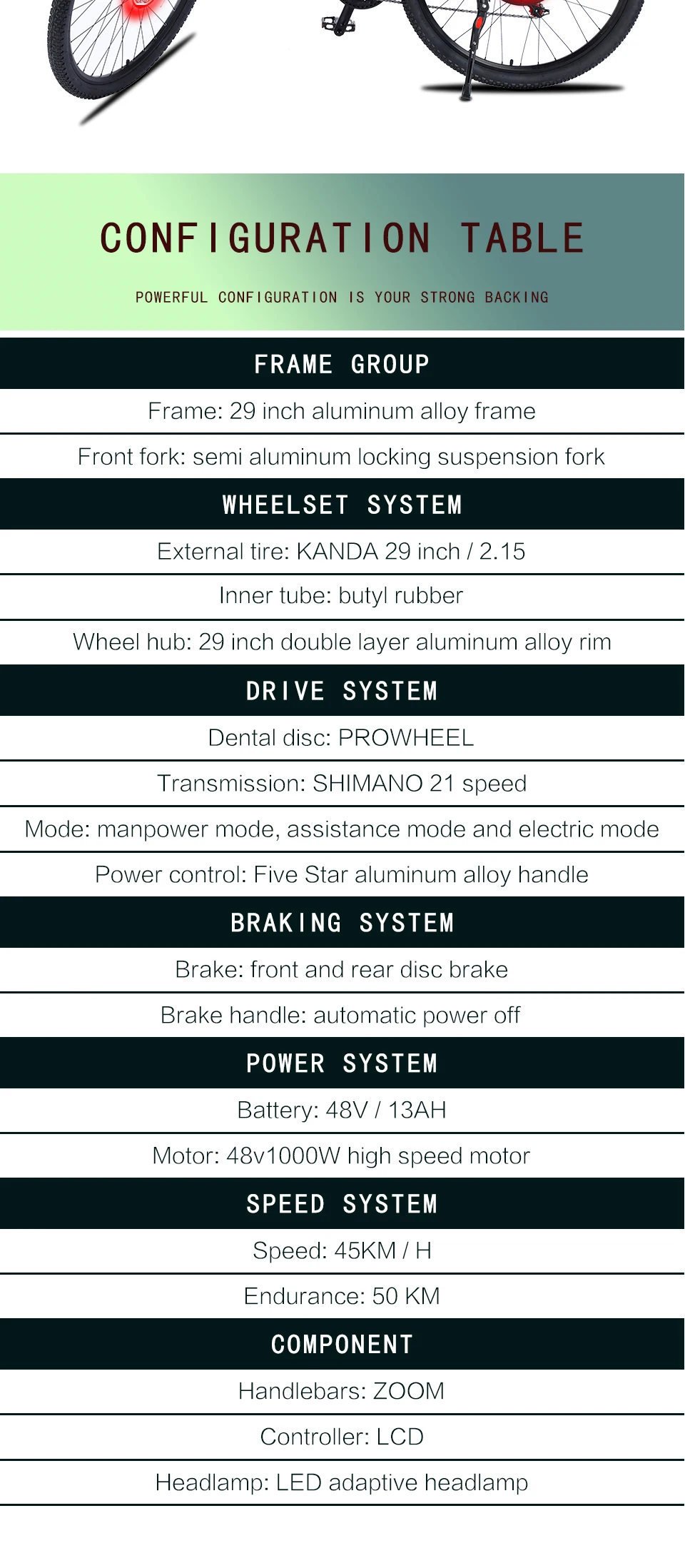 CONFIGURATION TABLE

POWERFUL CONFIGURATION IS YOUR STRONG BACKING

FRAME GROUP

Frame: 29 inch aluminum alloy frame

Front fork: semi aluminum locking suspension fork

WHEELSET SYSTEM

External tire: KANDA 29 inch / 2.15

Inner tube: butyl rubber

Wheel hub: 29 inch double layer aluminum alloy rim

DRIVE SYSTEM

Dental disc: PROWHEEL

Transmission: SHIMANO 21 speed

Mode: manpower mode, assistance mode and electric mode

Power control: Five Star aluminum alloy handle

BRAKING SYSTEM

Brake: front and rear disc brake

Brake handle: automatic power off

POWER SYSTEM

Battery: 48V / 13AH

Motor: 48v1000W high speed motor

SPEED SYSTEM

Speed: 45KM / H

Endurance: 50 KM

COMPONENT

Handlebars: ZOOM

Controller: LCD

Headlamp: LED adaptive headlamp